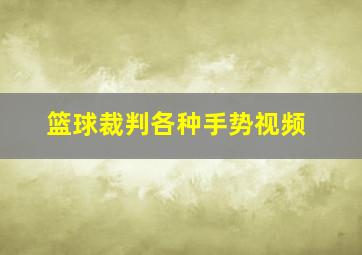 篮球裁判各种手势视频